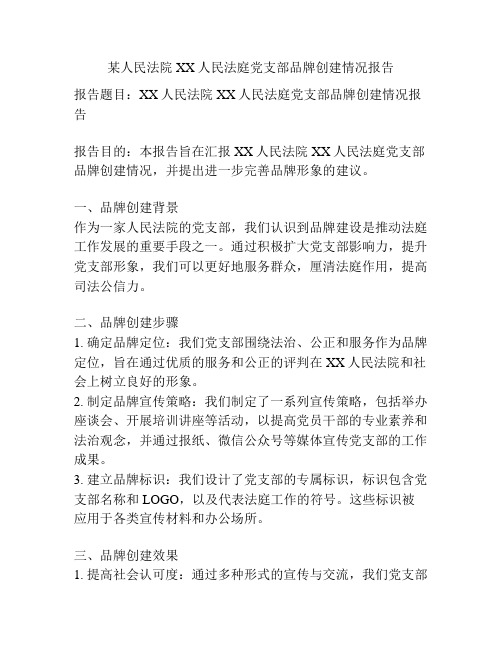 某人民法院 XX 人民法庭党支部品牌创建情况报告

报告题目：XX 人民法院 XX 人民法庭党支部品牌创建情况报告

报告目的：本报告旨在汇报 XX 人民法院 XX 人民法庭党支部品牌创建情况，并提出进一步完善品牌形象的建议。

一、品牌创建背景
作为一家人民法院的党支部，我们认识到品牌建设是推动法庭工作发展的重要手段之一。通过积极扩大党支部影响力，提升党支部形象，我们可以更好地服务群众，厘清法庭作用，提高司法公信力。

二、品牌创建步骤
1. 确定品牌定位：我们党支部围绕法治、公正和服务作为品牌定位，旨在通过优质的服务和公正的评判在 XX 人民法院和社会上树立良好的形象。
2. 制定品牌宣传策略：我们制定了一系列宣传策略，包括举办座谈会、开展培训讲座等活动，以提高党员干部的专业素养和法治观念，并通过报纸、微信公众号等媒体宣传党支部的工作成果。
3. 建立品牌标识：我们设计了党支部的专属标识，标识包含党支部名称和 LOGO，以及代表法庭工作的符号。这些标识被应用于各类宣传材料和办公场所。

三、品牌创建效果
1. 提高社会认可度：通过多种形式的宣传与交流，我们党支部